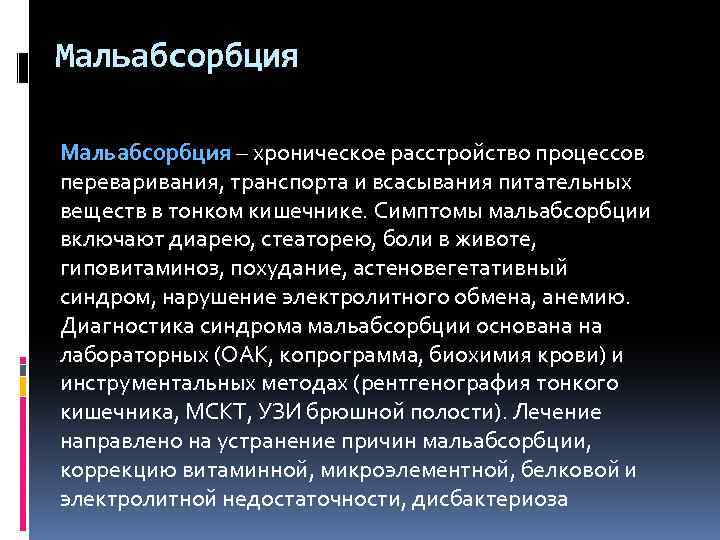 Мальабсорбция

Мальабсорбция – хроническое расстройство процессов переваривания, транспорта и всасывания питательных веществ в тонком кишечнике. Симптомы мальабсорбции включают диарею, стеаторею, боли в животе, гиповитаминоз, похудание, астеновегетативный синдром, нарушение электролитного обмена, анемию. Диагностика синдрома мальабсорбции основана на лабораторных (ОАК, копрограмма, биохимия крови) и инструментальных методах (рентгенография тонкого кишечника, МСКТ, УЗИ брюшной полости). Лечение направлено на устранение причин мальабсорбции, коррекцию витаминной, микроэлементной, белковой и электролитной недостаточности, дисбактериоза